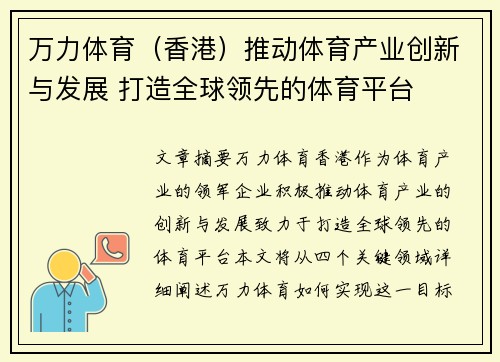 万力体育（香港）推动体育产业创新与发展 打造全球领先的体育平台

文章摘要万力体育香港作为体育产业的领军企业积极推动体育产业的创新与发展致力于打造全球领先的体育平台本文将从四个关键领域详细阐述万力体育如何实现这一目标